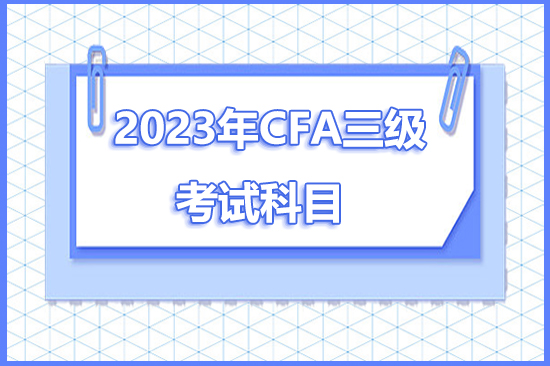 2023年CFA三级

考试科目